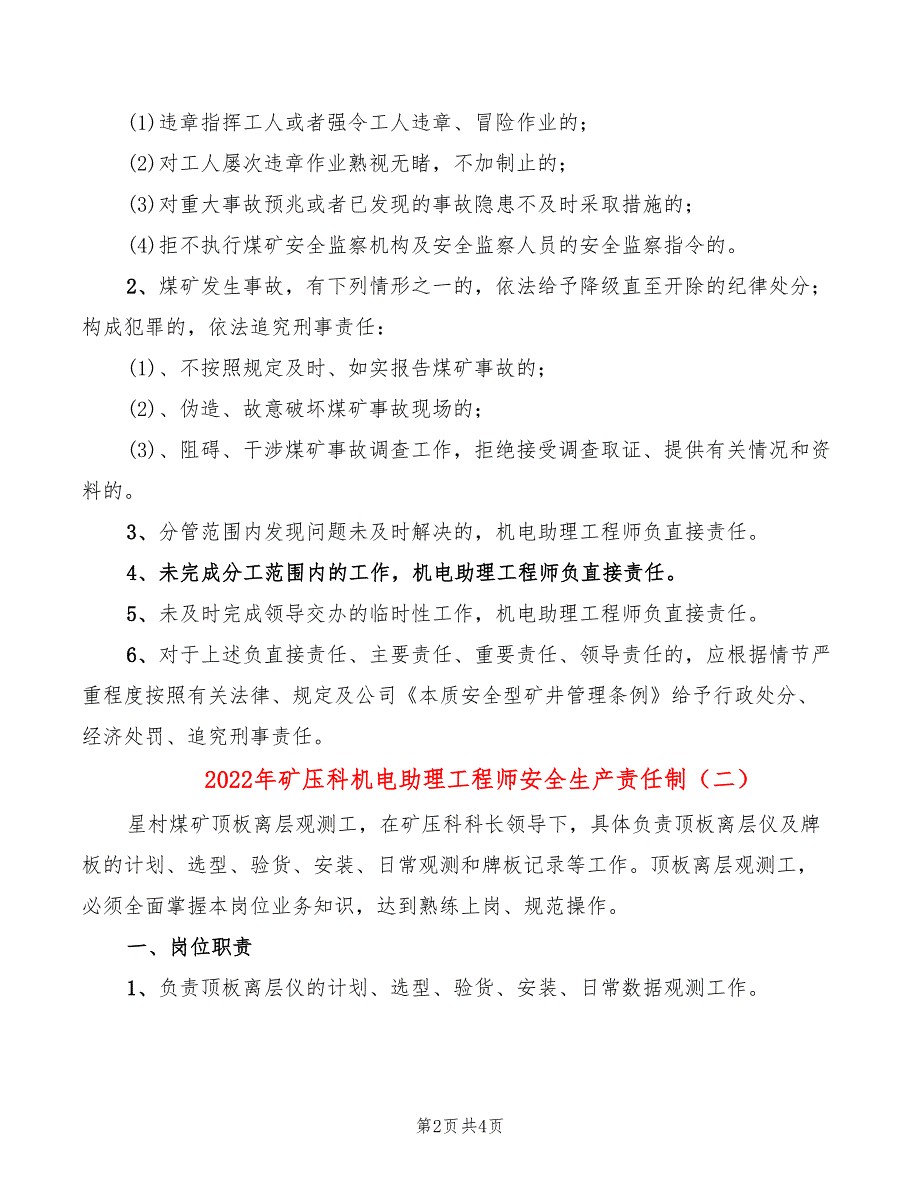 (1)违章指挥工人或者强令工人违章、冒险作业的；

(2)对工人屡次违章作业熟视无睹，不加制止的；

(3)对重大事故预兆或者已发现的事故隐患不及时采取措施的；

(4)拒不执行煤矿安全监察机构及安全监察人员的安全监察指令的。

2、煤矿发生事故，有下列情形之一的，依法给予降级直至开除的纪律处分；构成犯罪的，依法追究刑事责任：

(1)、不按照规定及时、如实报告煤矿事故的；

(2)、伪造、故意破坏煤矿事故现场的；

(3)、阻碍、干涉煤矿事故调查工作，拒绝接受调查取证、提供有关情况和资料的。

3、分管范围内发现问题未及时解决的，机电助理工程师负直接责任。

4、未完成分工范围内的工作，机电助理工程师负直接责任。

5、未及时完成领导交办的临时性工作，机电助理工程师负直接责任。

6、对于上述负直接责任、主要责任、重要责任、领导责任的，应根据情节严重程度按照有关法律、规定及公司《本质安全型矿井管理条例》给予行政处分、经济处罚、追究刑事责任。

2022年矿压科机电助理工程师安全生产责任制（二）

星村煤矿顶板离层观测工，在矿压科科长领导下，具体负责顶板离层仪及牌板的计划、选型、验货、安装、日常观测和牌板记录等工作。顶板离层观测工，必须全面掌握本岗位业务知识，达到熟练上岗、规范操作。

一、岗位职责

1、负责顶板离层仪的计划、选型、验货、安装、日常数据观测工作。

第2页 共4页